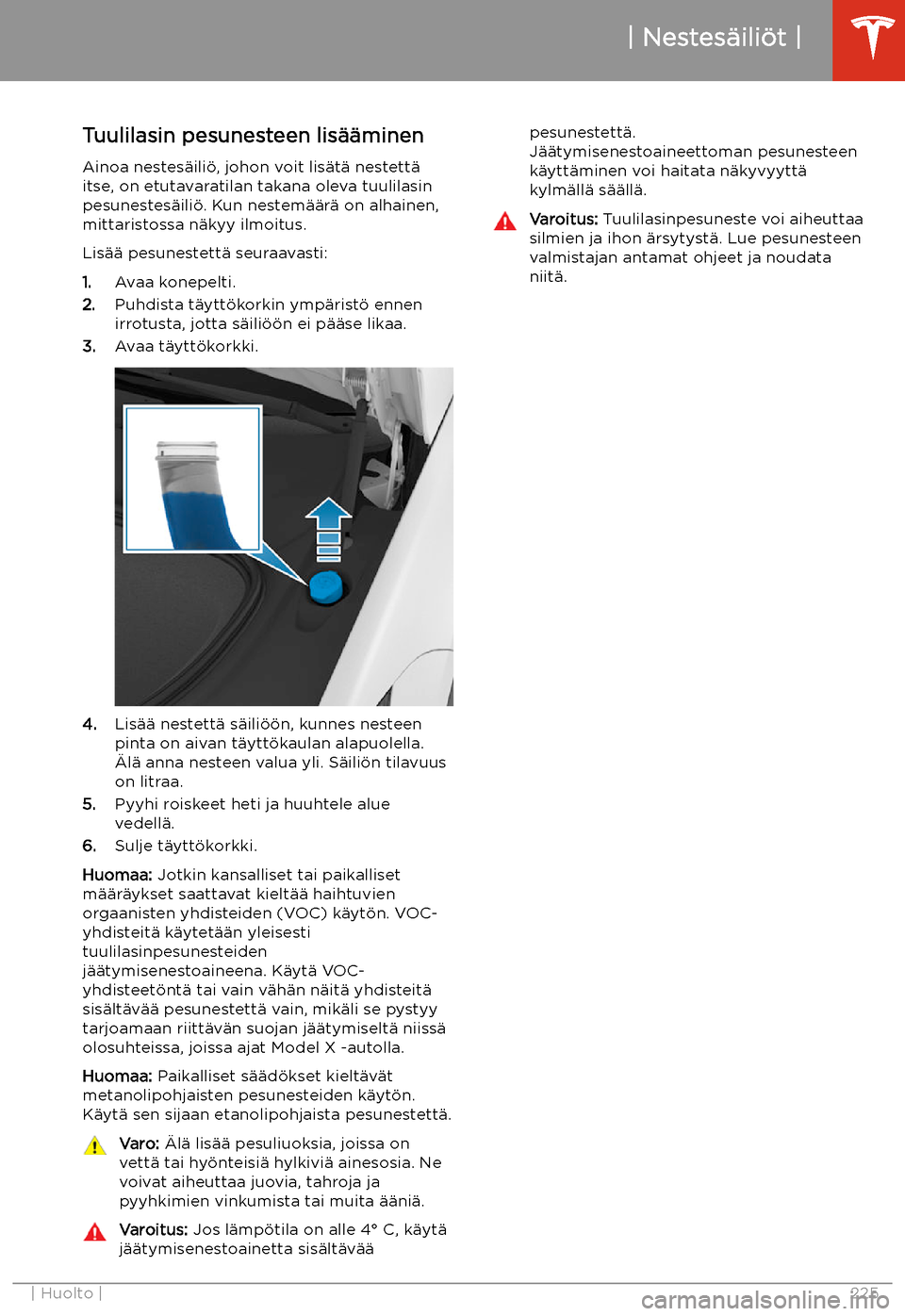 | Nestesäiliöt |

Tuulilasin pesunesteen lisääminen

Ainoa nestesäiliö, johon voit lisätä nestettä itse, on etutavaratilan takana oleva tuulilasin pesunestesäiliö. Kun nestemäärä on alhainen, mittaristossa näkyy ilmoitus.

Lisää pesunestettä seuraavasti:

1. Avaa konepelti.
2. Puhdista täyttökorkin ympäristö ennen irrotusta, jotta säiliöön ei pääse likaa.
3. Avaa täyttökorkki.

4. Lisää nestettä säiliöön, kunnes nesteen pinta on aivan täyttökaulan alapuolella. Älä anna nesteen valua yli. Säiliön tilavuus on litraa.
5. Pyyhi roiskeet heti ja huuhtele alue vedellä.
6. Sulje täyttökorkki.

Huomaa: Jotkin kansalliset tai paikalliset määräykset saattavat kieltää haihtuvien orgaanisten yhdisteiden (VOC) käytön. VOC-yhdisteitä käytetään yleisesti tuulilasinpesunesteiden jäätymisenestoaineena. Käytä VOC-yhdisteetöntä tai vain vähän näitä yhdisteitä sisältävää pesunestettä vain, mikäli se pystyy tarjoamaan riittävän suojan jäätymiseltä niissä olosuhteissa, joissa ajat Model X -autolla.

Huomaa: Paikalliset säädökset kieltävät metanolipohjaisten pesunesteiden käytön. Käytä sen sijaan etanolipohjaista pesunestettä.

Varo: Älä lisää pesuliuoksia, joissa on vettä tai hyönteisiä hylkiviä ainesosia. Ne voivat aiheuttaa juovia, tahroja ja pyyhkimien vinkumista tai muita ääniä.

Varoitus: Jos lämpötila on alle 4° C, käytä jäätymisenestoainetta sisältävää pesunestettä. Jäätymisenestoaineettoman pesunesteen käyttäminen voi haitata näkyvyyttä kylmällä säällä.

Varoitus: Tuulilasinpesuneste voi aiheuttaa silmien ja ihon ärsytystä. Lue pesunesteen valmistajan antamat ohjeet ja noudata niitä.

| Huolto |

225

carmanualsonline.info